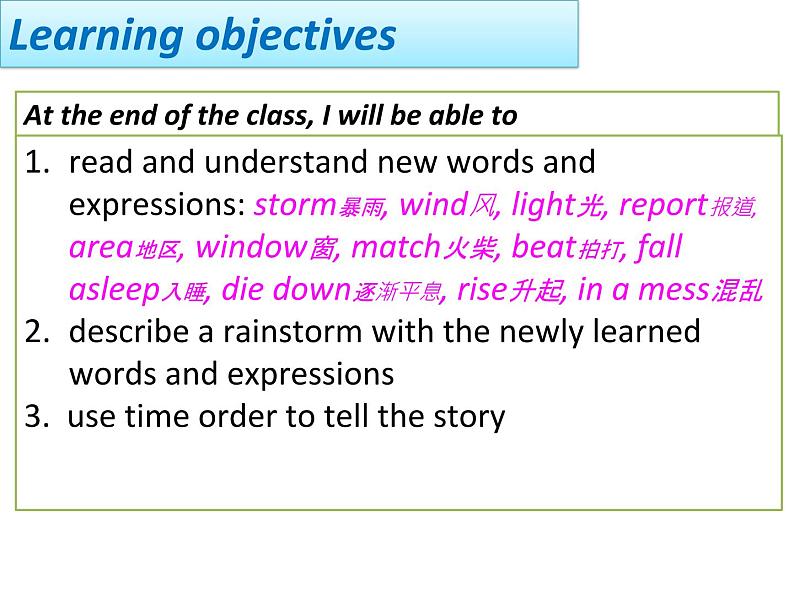 Learning objectives

At the end of the class, I will be able to

1. read and understand new words and expressions: storm暴雨, wind风, light光, report报道, area地区, window窗, match火柴, beat拍打, fall asleep入睡, die down逐渐平息, rise升起, in a mess混乱
2. describe a rainstorm with the newly learned words and expressions
3. use time order to tell the story